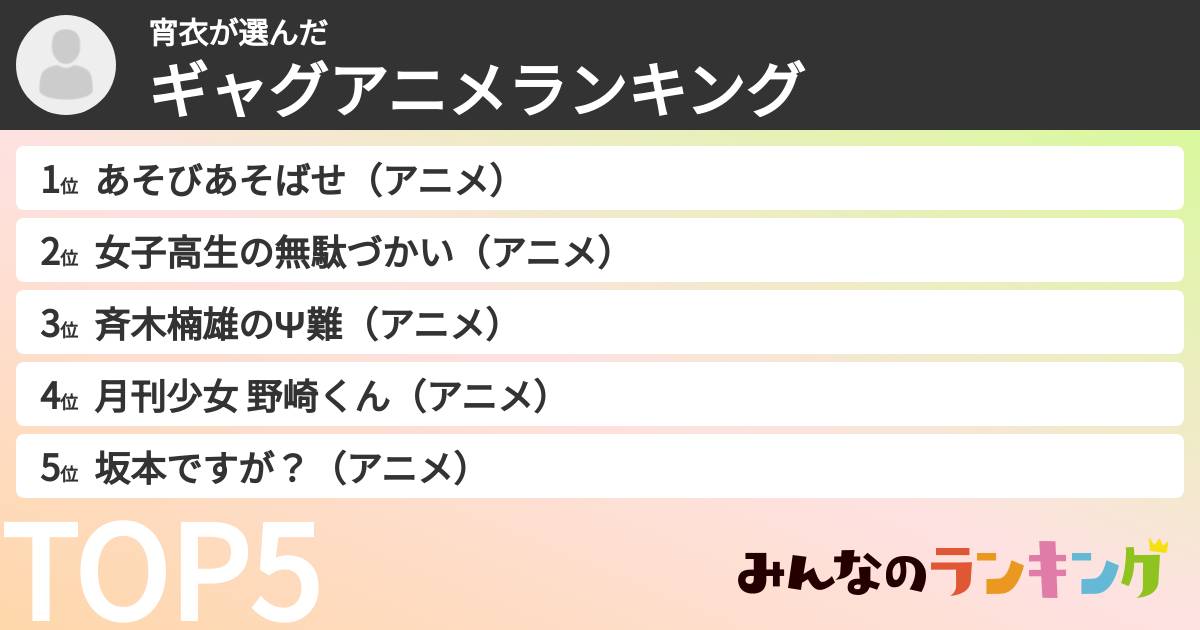 宵衣が選んだ
ギャグアニメランキング

1位 あそびあそばせ（アニメ）
2位 女子高生の無駄づかい（アニメ）
3位 斉木楠雄のΨ難（アニメ）
4位 月刊少女 野崎くん（アニメ）
5位 坂本ですが？（アニメ）

TOP5

みんなのランキング